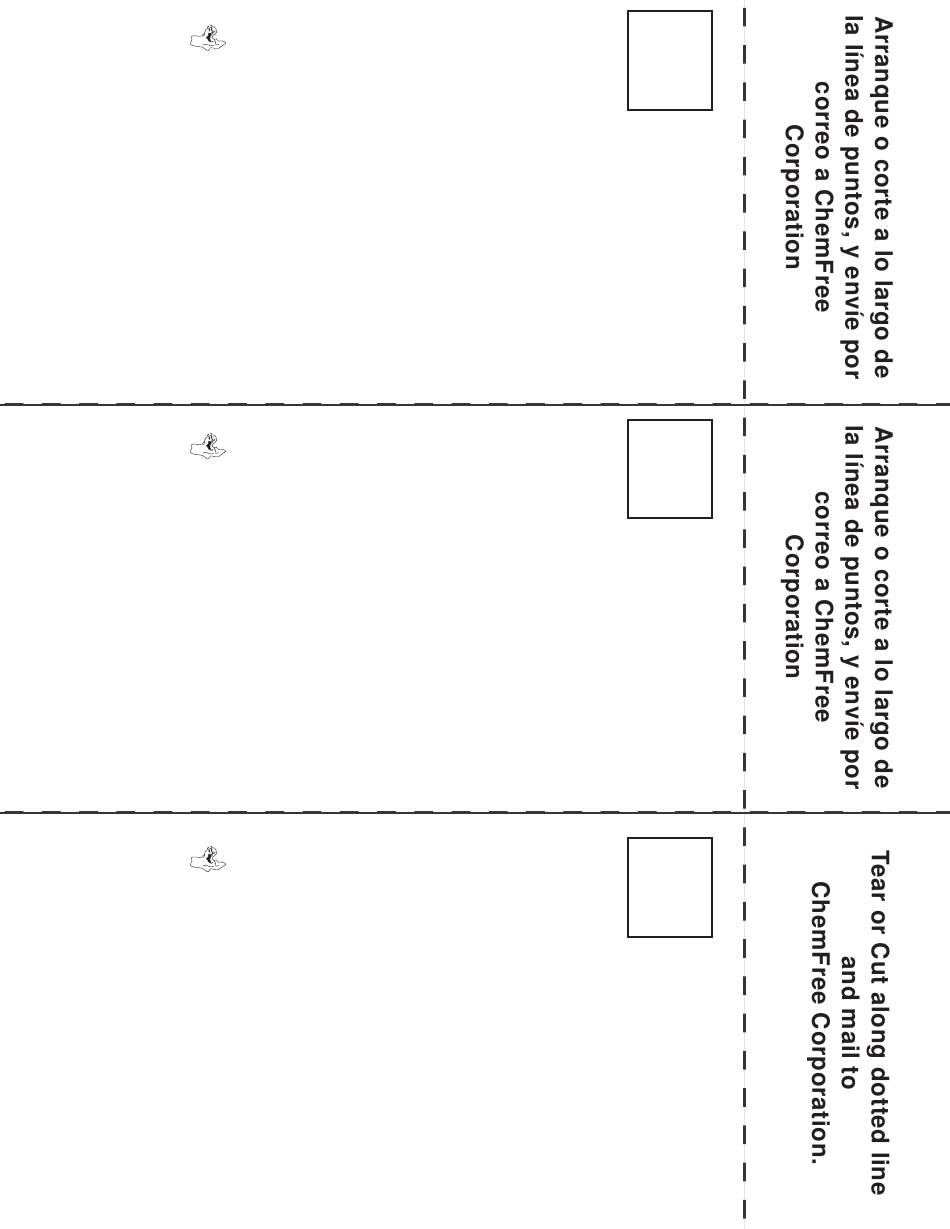 Arranque o corte a lo largo de la línea de puntos, y envíe por correo a ChemFree Corporation

Arranque o corte a lo largo de la línea de puntos, y envíe por correo a ChemFree Corporation

Tear or Cut along dotted line and mail to ChemFree Corporation.